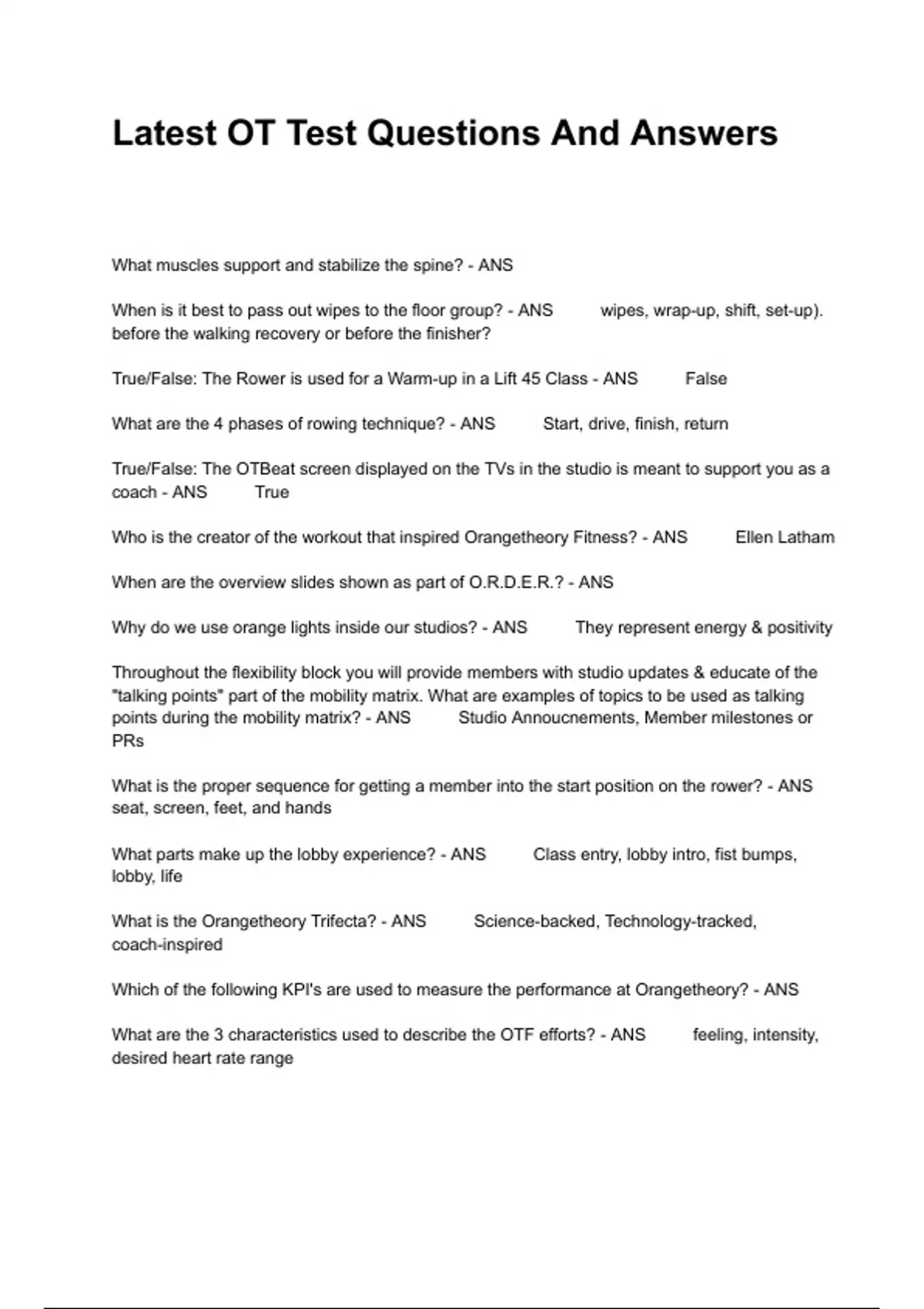 Latest OT Test Questions And Answers

What muscles support and stabilize the spine? - ANS

When is it best to pass out wipes to the floor group? - ANS wipes, wrap-up, shift, set-up). before the walking recovery or before the finisher?

True/False: The Rower is used for a Warm-up in a Lift 45 Class - ANS False

What are the 4 phases of rowing technique? - ANS Start, drive, finish, return

True/False: The OTBeat screen displayed on the TVs in the studio is meant to support you as a coach - ANS True

Who is the creator of the workout that inspired Orangetheory Fitness? - ANS Ellen Latham

When are the overview slides shown as part of O.R.D.E.R.? - ANS

Why do we use orange lights inside our studios? - ANS They represent energy & positivity

Throughout the flexibility block you will provide members with studio updates & educate of the "talking points" part of the mobility matrix. What are examples of topics to be used as talking points during the mobility matrix? - ANS Studio Annoucnements, Member milestones or PRs

What is the proper sequence for getting a member into the start position on the rower? - ANS seat, screen, feet, and hands

What parts make up the lobby experience? - ANS Class entry, lobby intro, fist bumps, lobby, life

What is the Orangetheory Trifecta? - ANS Science-backed, Technology-tracked, coach-inspired

Which of the following KPI's are used to measure the performance at Orangetheory? - ANS

What are the 3 characteristics used to describe the OTF efforts? - ANS feeling, intensity, desired heart rate range